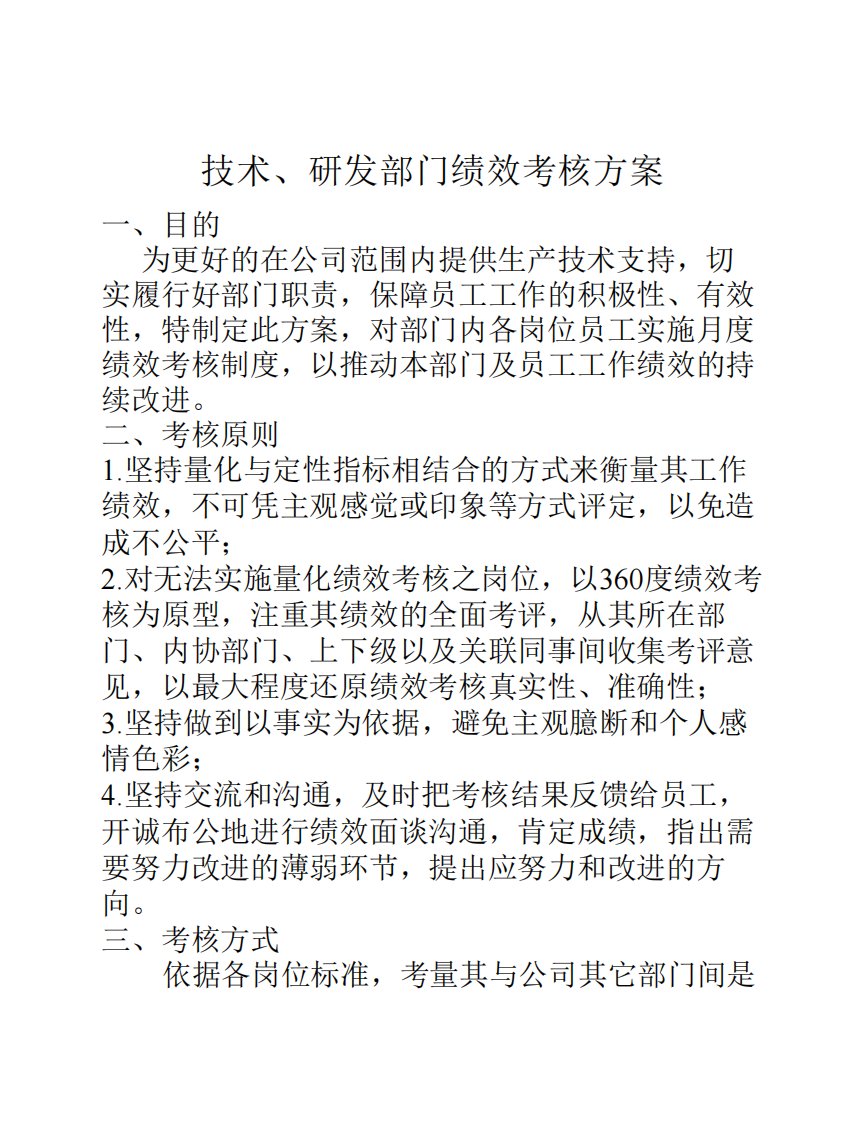 技术、研发部门绩效考核方案

一、目的

为更好的在公司范围内提供生产技术支持，切实履行好部门职责，保障员工工作的积极性、有效性，特制定此方案，对部门内各岗位员工实施月度绩效考核制度，以推动本部门及员工工作绩效的持续改进。

二、考核原则

1.坚持量化与定性指标相结合的方式来衡量其工作绩效，不可凭主观感觉或印象等方式评定，以免造成不公平；

2.对无法实施量化绩效考核之岗位，以360度绩效考核为原型，注重其绩效的全面考评，从其所在部门、内协部门、上下级以及关联同事间收集考评意见，以最大程度还原绩效考核真实性、准确性；

3.坚持做到以事实为依据，避免主观臆断和个人感情色彩；

4.坚持交流和沟通，及时把考核结果反馈给员工，开诚布公地进行绩效面谈沟通，肯定成绩，指出需要努力改进的薄弱环节，提出应努力和改进的方向。

三、考核方式

依据各岗位标准，考量其与公司其它部门间是